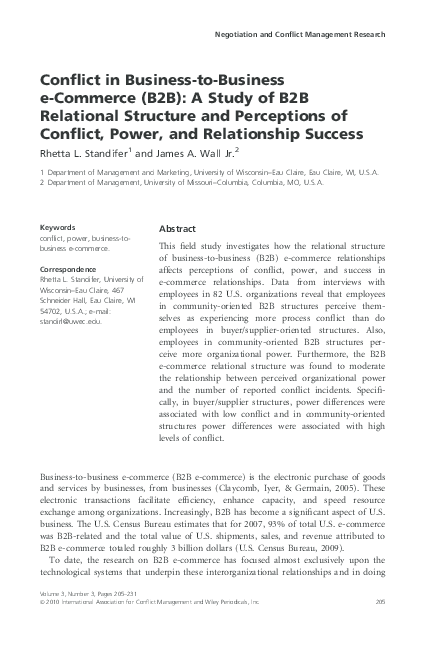 Negotiation and Conflict Management Research

Conflict in Business-to-Business e-Commerce (B2B): A Study of B2B Relational Structure and Perceptions of Conflict, Power, and Relationship Success

Rhetta L. Standifer$^1$ and James A. Wall Jr.$^2$

1 Department of Management and Marketing, University of Wisconsin–Eau Claire, Eau Claire, WI, U.S.A.
2 Department of Management, University of Missouri–Columbia, Columbia, MO, U.S.A.

Keywords
conflict, power, business-to-business e-commerce.

Correspondence
Rhetta L. Standifer, University of Wisconsin–Eau Claire, 467 Schneider Hall, Eau Claire, WI 54702, U.S.A.; e-mail: standirl@uwec.edu.

Abstract

This field study investigates how the relational structure of business-to-business (B2B) e-commerce relationships affects perceptions of conflict, power, and success in e-commerce relationships. Data from interviews with employees in 82 U.S. organizations reveal that employees in community-oriented B2B structures perceive themselves as experiencing more process conflict than do employees in buyer/supplier-oriented structures. Also, employees in community-oriented B2B structures perceive more organizational power. Furthermore, the B2B e-commerce relational structure was found to moderate the relationship between perceived organizational power and the number of reported conflict incidents. Specifically, in buyer/supplier structures, power differences were associated with low conflict and in community-oriented structures power differences were associated with high levels of conflict.

Business-to-business e-commerce (B2B e-commerce) is the electronic purchase of goods and services by businesses, from businesses (Claycomb, Iyer, & Germain, 2005). These electronic transactions facilitate efficiency, enhance capacity, and speed resource exchange among organizations. Increasingly, B2B has become a significant aspect of U.S. business. The U.S. Census Bureau estimates that for 2007, 93% of total U.S. e-commerce was B2B-related and the total value of U.S. shipments, sales, and revenue attributed to B2B e-commerce totaled roughly 3 billion dollars (U.S. Census Bureau, 2009).

To date, the research on B2B e-commerce has focused almost exclusively upon the technological systems that underpin these interorganizational relationships and in doing

Volume 3, Number 3, Pages 205–231
© 2010 International Association for Conflict Management and Wiley Periodicals, Inc.

205